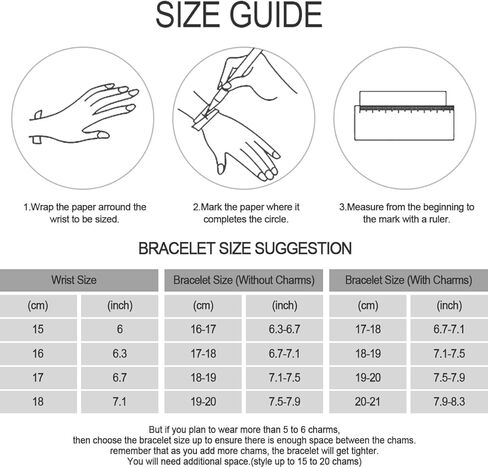 SIZE GUIDE

1.Wrap the paper arround the wrist to be sized.

2.Mark the paper where it completes the circle.

3.Measure from the beginning to the mark with a ruler.

BRACELET SIZE SUGGESTION

| Wrist Size | | Bracelet Size (Without Charms) | | Bracelet Size (With Charms) | |
|---|---|---|---|---|---|
| (cm) | (inch) | (cm) | (inch) | (cm) | (inch) |
| 15 | 6 | 16-17 | 6.3-6.7 | 17-18 | 6.7-7.1 |
| 16 | 6.3 | 17-18 | 6.7-7.1 | 18-19 | 7.1-7.5 |
| 17 | 6.7 | 18-19 | 7.1-7.5 | 19-20 | 7.5-7.9 |
| 18 | 7.1 | 19-20 | 7.5-7.9 | 20-21 | 7.9-8.3 |

But if you plan to wear more than 5 to 6 charms, then choose the bracelet size up to ensure there is enough space between the chams. remember that as you add more chams, the bracelet will get tighter. You will need additional space.(style up to 15 to 20 chams)